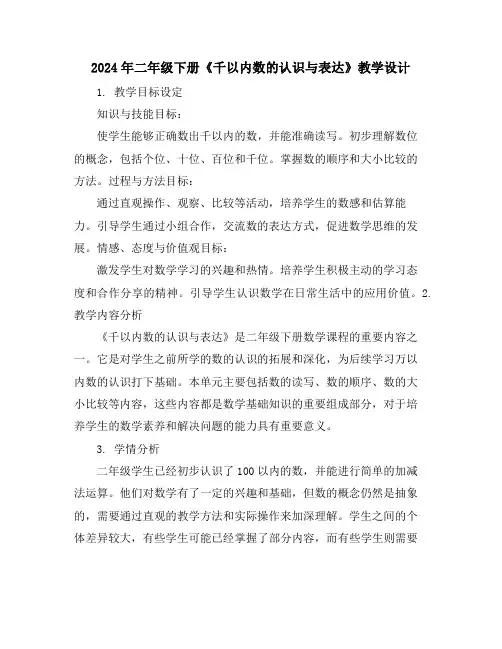 2024年二年级下册《千以内数的认识与表达》教学设计

1. 教学目标设定

知识与技能目标：

使学生能够正确数出千以内的数，并能准确读写。初步理解数位的概念，包括个位、十位、百位和千位。掌握数的顺序和大小比较的方法。过程与方法目标：

通过直观操作、观察、比较等活动，培养学生的数感和估算能力。引导学生通过小组合作，交流数的表达方式，促进数学思维的发展。情感、态度与价值观目标：

激发学生对数学学习的兴趣和热情。培养学生积极主动的学习态度和合作分享的精神。引导学生认识数学在日常生活中的应用价值。2. 教学内容分析

《千以内数的认识与表达》是二年级下册数学课程的重要内容之一。它是对学生之前所学的数的认识的拓展和深化，为后续学习万以内数的认识打下基础。本单元主要包括数的读写、数的顺序、数的大小比较等内容，这些内容都是数学基础知识的重要组成部分，对于培养学生的数学素养和解决问题的能力具有重要意义。

3. 学情分析

二年级学生已经初步认识了100以内的数，并能进行简单的加减法运算。他们对数学有了一定的兴趣和基础，但数的概念仍然是抽象的，需要通过直观的教学方法和实际操作来加深理解。学生之间的个体差异较大，有些学生可能已经掌握了部分内容，而有些学生则需要